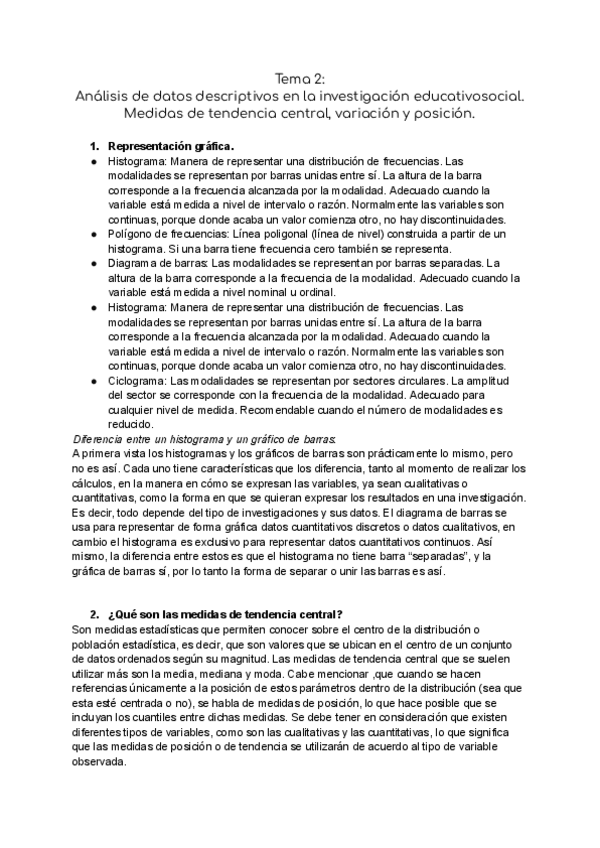 Tema 2:
Análisis de datos descriptivos en la investigación educativosocial.
Medidas de tendencia central, variación y posición.

1. Representación gráfica.
● Histograma: Manera de representar una distribución de frecuencias. Las modalidades se representan por barras unidas entre sí. La altura de la barra corresponde a la frecuencia alcanzada por la modalidad. Adecuado cuando la variable está medida a nivel de intervalo o razón. Normalmente las variables son continuas, porque donde acaba un valor comienza otro, no hay discontinuidades.
● Polígono de frecuencias: Línea poligonal (línea de nivel) construida a partir de un histograma. Si una barra tiene frecuencia cero también se representa.
● Diagrama de barras: Las modalidades se representan por barras separadas. La altura de la barra corresponde a la frecuencia de la modalidad. Adecuado cuando la variable está medida a nivel nominal u ordinal.
● Histograma: Manera de representar una distribución de frecuencias. Las modalidades se representan por barras unidas entre sí. La altura de la barra corresponde a la frecuencia alcanzada por la modalidad. Adecuado cuando la variable está medida a nivel de intervalo o razón. Normalmente las variables son continuas, porque donde acaba un valor comienza otro, no hay discontinuidades.
● Ciclograma: Las modalidades se representan por sectores circulares. La amplitud del sector se corresponde con la frecuencia de la modalidad. Adecuado para cualquier nivel de medida. Recomendable cuando el número de modalidades es reducido.
Diferencia entre un histograma y un gráfico de barras:
A primera vista los histogramas y los gráficos de barras son prácticamente lo mismo, pero no es así. Cada uno tiene características que los diferencia, tanto al momento de realizar los cálculos, en la manera en cómo se expresan las variables, ya sean cualitativas o cuantitativas, como la forma en que se quieran expresar los resultados en una investigación. Es decir, todo depende del tipo de investigaciones y sus datos. El diagrama de barras se usa para representar de forma gráfica datos cuantitativos discretos o datos cualitativos, en cambio el histograma es exclusivo para representar datos cuantitativos continuos. Así mismo, la diferencia entre estos es que el histograma no tiene barra "separadas", y la gráfica de barras sí, por lo tanto la forma de separar o unir las barras es así.

2. ¿Qué son las medidas de tendencia central?
Son medidas estadísticas que permiten conocer sobre el centro de la distribución o población estadística, es decir, que son valores que se ubican en el centro de un conjunto de datos ordenados según su magnitud. Las medidas de tendencia central que se suelen utilizar más son la media, mediana y moda. Cabe mencionar ,que cuando se hacen referencias únicamente a la posición de estos parámetros dentro de la distribución (sea que esta esté centrada o no), se habla de medidas de posición, lo que hace posible que se incluyan los cuantiles entre dichas medidas. Se debe tener en consideración que existen diferentes tipos de variables, como son las cualitativas y las cuantitativas, lo que significa que las medidas de posición o de tendencia se utilizarán de acuerdo al tipo de variable observada.